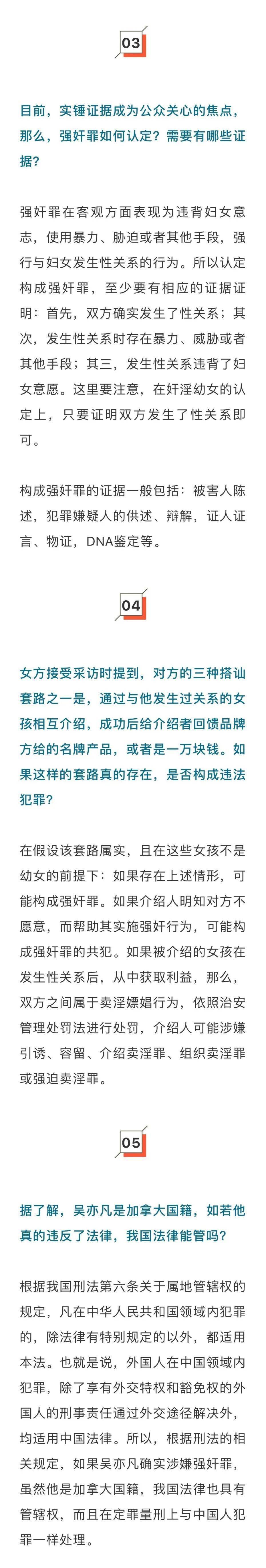 03

目前，实锤证据成为公众关心的焦点，那么，强奸罪如何认定？需要有哪些证据？

强奸罪在客观方面表现为违背妇女意志，使用暴力、胁迫或者其他手段，强行与妇女发生性关系的行为。所以认定构成强奸罪，至少要有相应的证据证明：首先，双方确实发生了性关系；其次，发生性关系时存在暴力、威胁或者其他手段；其三，发生性关系违背了妇女意愿。这里要注意，在奸淫幼女的认定上，只要证明双方发生了性关系即可。

构成强奸罪的证据一般包括：被害人陈述，犯罪嫌疑人的供述、辩解，证人证言、物证，DNA鉴定等。

04

女方接受采访时提到，对方的三种搭讪套路之一是，通过与他发生过关系的女孩相互介绍，成功后给介绍者回馈品牌方给的名牌产品，或者是一万块钱。如果这样的套路真的存在，是否构成违法犯罪？

在假设该套路属实，且在这些女孩不是幼女的前提下：如果存在上述情形，可能构成强奸罪。如果介绍人明知对方不愿意，而帮助其实施强奸行为，可能构成强奸罪的共犯。如果被介绍的女孩在发生性关系后，从中获取利益，那么，双方之间属于卖淫嫖娼行为，依照治安管理处罚法进行处罚，介绍人可能涉嫌引诱、容留、介绍卖淫罪、组织卖淫罪或强迫卖淫罪。

05

据了解，吴亦凡是加拿大国籍，如若他真的违反了法律，我国法律能管吗？

根据我国刑法第六条关于属地管辖权的规定，凡在中华人民共和国领域内犯罪的，除法律有特别规定的以外，都适用本法。也就是说，外国人在中国领域内犯罪，除了享有外交特权和豁免权的外国人的刑事责任通过外交途径解决外，均适用中国法律。所以，根据刑法的相关规定，如果吴亦凡确实涉嫌强奸罪，虽然他是加拿大国籍，我国法律也具有管辖权，而且在定罪量刑上与中国人犯罪一样处理。